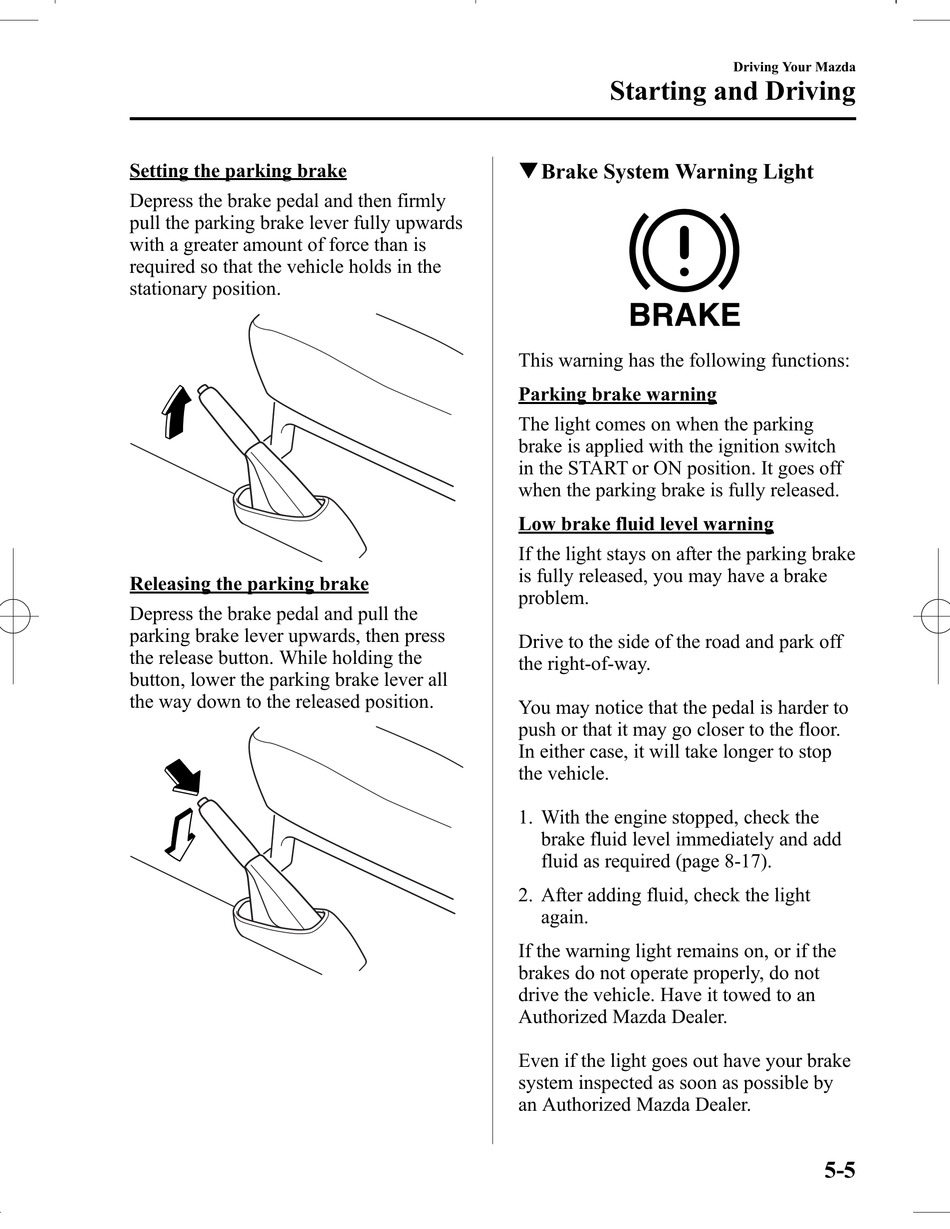 Driving Your Mazda
Starting and Driving

Setting the parking brake

Depress the brake pedal and then firmly pull the parking brake lever fully upwards with a greater amount of force than is required so that the vehicle holds in the stationary position.

Releasing the parking brake

Depress the brake pedal and pull the parking brake lever upwards, then press the release button. While holding the button, lower the parking brake lever all the way down to the released position.

▼Brake System Warning Light

BRAKE

This warning has the following functions:

Parking brake warning

The light comes on when the parking brake is applied with the ignition switch in the START or ON position. It goes off when the parking brake is fully released.

Low brake fluid level warning

If the light stays on after the parking brake is fully released, you may have a brake problem.

Drive to the side of the road and park off the right-of-way.

You may notice that the pedal is harder to push or that it may go closer to the floor. In either case, it will take longer to stop the vehicle.

1. With the engine stopped, check the brake fluid level immediately and add fluid as required (page 8-17).
2. After adding fluid, check the light again.

If the warning light remains on, or if the brakes do not operate properly, do not drive the vehicle. Have it towed to an Authorized Mazda Dealer.

Even if the light goes out have your brake system inspected as soon as possible by an Authorized Mazda Dealer.

5-5